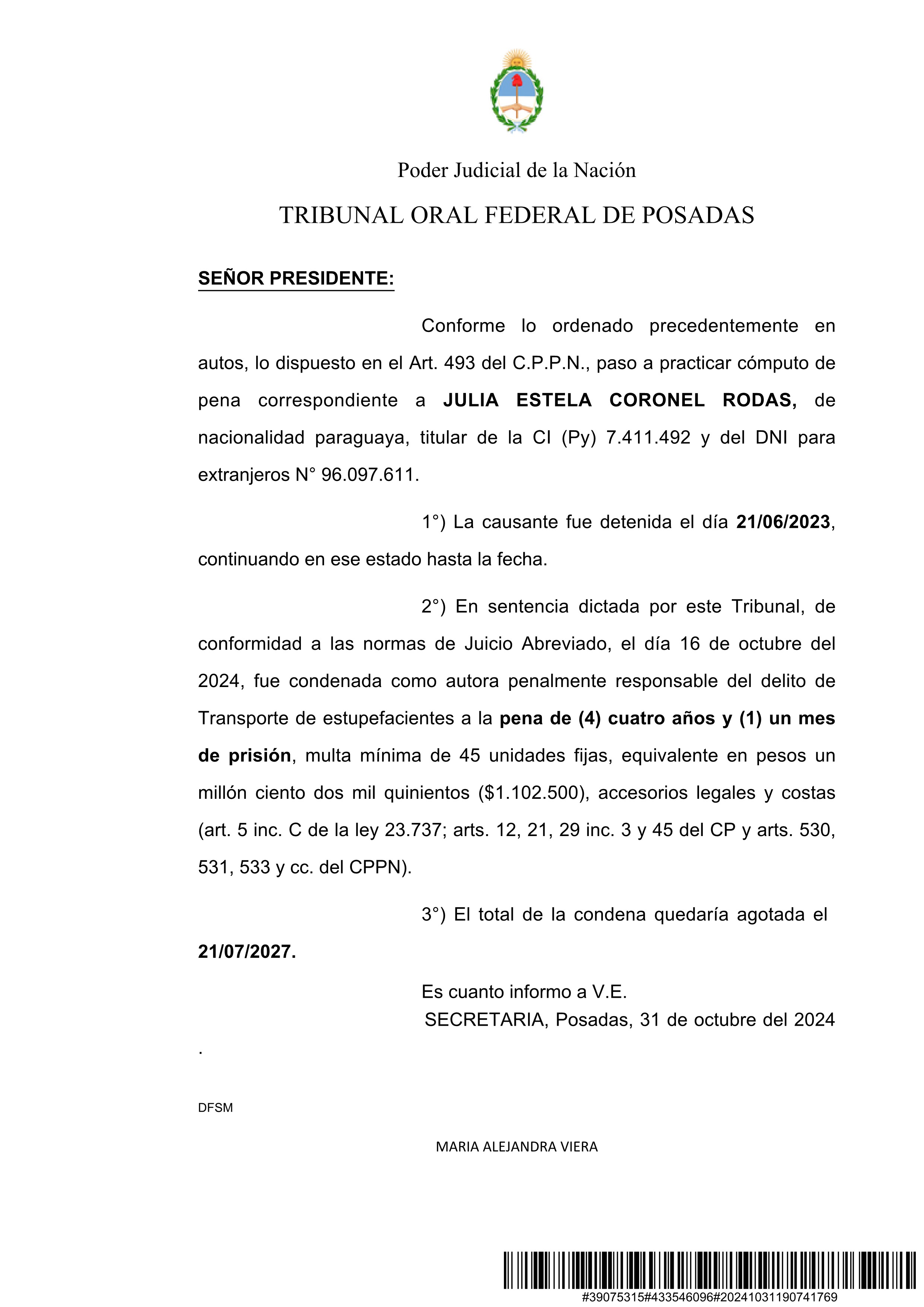 Poder Judicial de la Nación

TRIBUNAL ORAL FEDERAL DE POSADAS

SEÑOR PRESIDENTE:

Conforme lo ordenado precedentemente en autos, lo dispuesto en el Art. 493 del C.P.P.N., paso a practicar cómputo de pena correspondiente a JULIA ESTELA CORONEL RODAS, de nacionalidad paraguaya, titular de la CI (Py) 7.411.492 y del DNI para extranjeros N° 96.097.611.

1°) La causante fue detenida el día 21/06/2023, continuando en ese estado hasta la fecha.

2°) En sentencia dictada por este Tribunal, de conformidad a las normas de Juicio Abreviado, el día 16 de octubre del 2024, fue condenada como autora penalmente responsable del delito de Transporte de estupefacientes a la pena de (4) cuatro años y (1) un mes de prisión, multa mínima de 45 unidades fijas, equivalente en pesos un millón ciento dos mil quinientos ($1.102.500), accesorios legales y costas (art. 5 inc. C de la ley 23.737; arts. 12, 21, 29 inc. 3 y 45 del CP y arts. 530, 531, 533 y cc. del CPPN).

3°) El total de la condena quedaría agotada el 21/07/2027.

Es cuanto informo a V.E.
SECRETARIA, Posadas, 31 de octubre del 2024
.

DFSM

MARIA ALEJANDRA VIERA

#39075315#433546096#20241031190741769